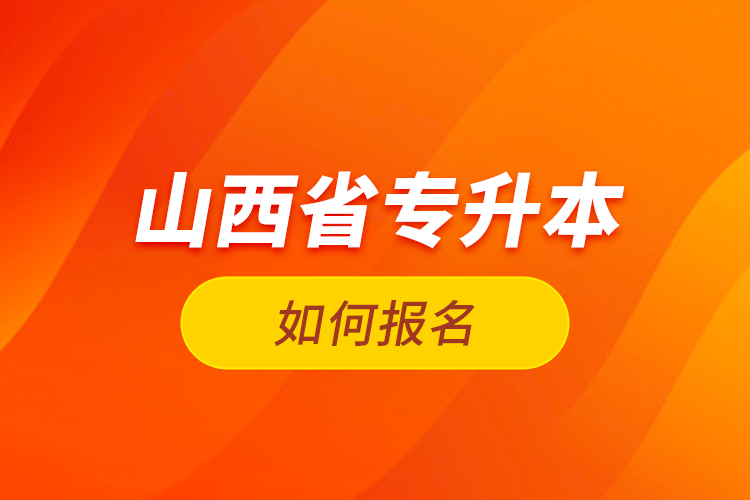 山西省专升本

如何报名